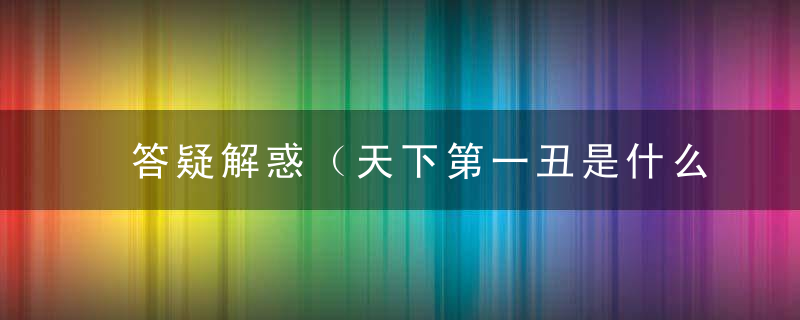 答疑解惑（天下第一丑是什么